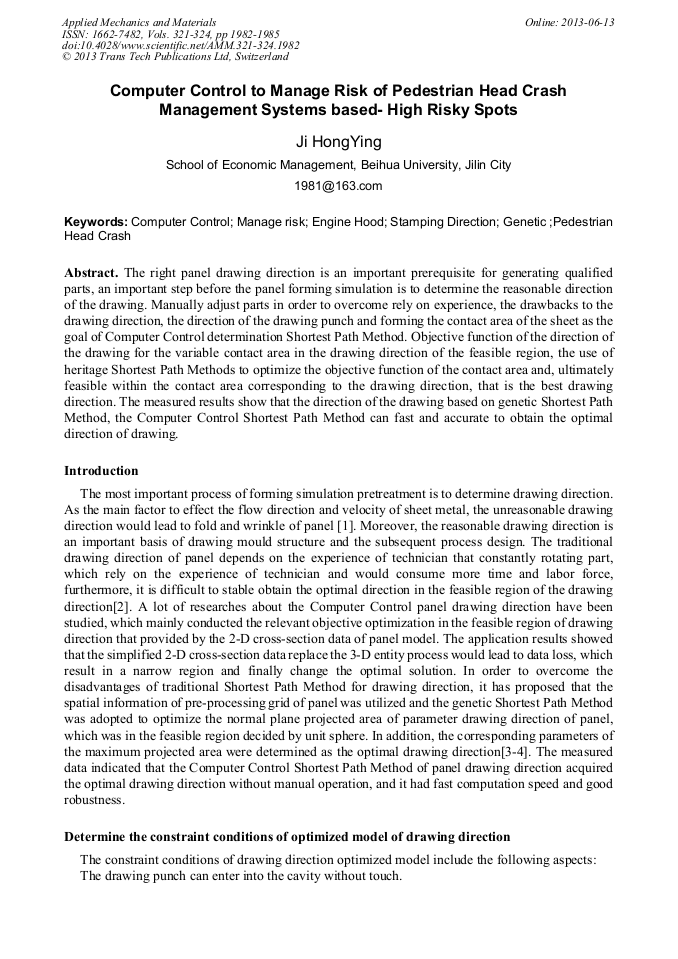 Applied Mechanics and Materials
ISSN: 1662-7482, Vols. 321-324, pp 1982-1985
doi:10.4028/www.scientific.net/AMM.321-324.1982
© 2013 Trans Tech Publications Ltd, Switzerland

Online: 2013-06-13

Computer Control to Manage Risk of Pedestrian Head Crash Management Systems based- High Risky Spots

Ji HongYing

School of Economic Management, Beihua University, Jilin City

1981@163.com

Keywords: Computer Control; Manage risk; Engine Hood; Stamping Direction; Genetic ;Pedestrian Head Crash

Abstract. The right panel drawing direction is an important prerequisite for generating qualified parts, an important step before the panel forming simulation is to determine the reasonable direction of the drawing. Manually adjust parts in order to overcome rely on experience, the drawbacks to the drawing direction, the direction of the drawing punch and forming the contact area of the sheet as the goal of Computer Control determination Shortest Path Method. Objective function of the direction of the drawing for the variable contact area in the drawing direction of the feasible region, the use of heritage Shortest Path Methods to optimize the objective function of the contact area and, ultimately feasible within the contact area corresponding to the drawing direction, that is the best drawing direction. The measured results show that the direction of the drawing based on genetic Shortest Path Method, the Computer Control Shortest Path Method can fast and accurate to obtain the optimal direction of drawing.

Introduction

The most important process of forming simulation pretreatment is to determine drawing direction. As the main factor to effect the flow direction and velocity of sheet metal, the unreasonable drawing direction would lead to fold and wrinkle of panel [1]. Moreover, the reasonable drawing direction is an important basis of drawing mould structure and the subsequent process design. The traditional drawing direction of panel depends on the experience of technician that constantly rotating part, which rely on the experience of technician and would consume more time and labor force, furthermore, it is difficult to stable obtain the optimal direction in the feasible region of the drawing direction[2]. A lot of researches about the Computer Control panel drawing direction have been studied, which mainly conducted the relevant objective optimization in the feasible region of drawing direction that provided by the 2-D cross-section data of panel model. The application results showed that the simplified 2-D cross-section data replace the 3-D entity process would lead to data loss, which result in a narrow region and finally change the optimal solution. In order to overcome the disadvantages of traditional Shortest Path Method for drawing direction, it has proposed that the spatial information of pre-processing grid of panel was utilized and the genetic Shortest Path Method was adopted to optimize the normal plane projected area of parameter drawing direction of panel, which was in the feasible region decided by unit sphere. In addition, the corresponding parameters of the maximum projected area were determined as the optimal drawing direction[3-4]. The measured data indicated that the Computer Control Shortest Path Method of panel drawing direction acquired the optimal drawing direction without manual operation, and it had fast computation speed and good robustness.

Determine the constraint conditions of optimized model of drawing direction

The constraint conditions of drawing direction optimized model include the following aspects:
The drawing punch can enter into the cavity without touch.